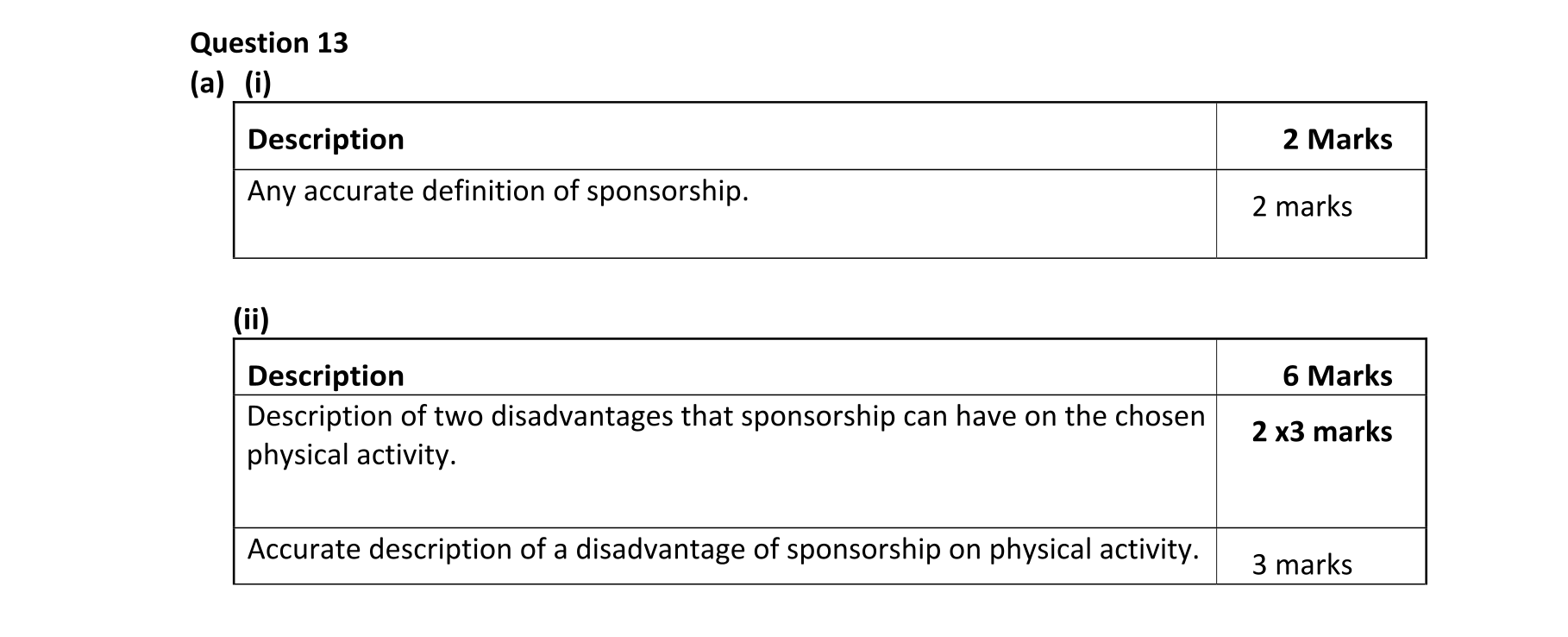 Question 13
(a) (i)

| Description | 2 Marks |
|---|---|
| Any accurate definition of sponsorship. | 2 marks |

(ii)

| Description | 6 Marks |
|---|---|
| Description of two disadvantages that sponsorship can have on the chosen physical activity. | 2 x3 marks |
| Accurate description of a disadvantage of sponsorship on physical activity. | 3 marks |